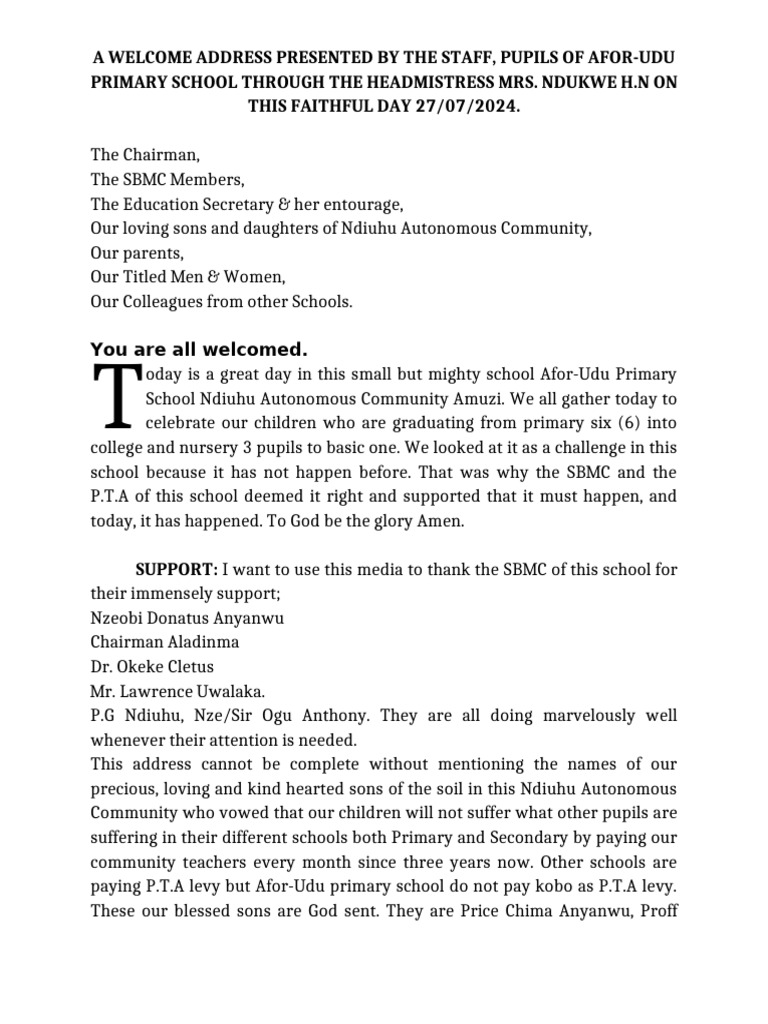 A WELCOME ADDRESS PRESENTED BY THE STAFF, PUPILS OF AFOR-UDU PRIMARY SCHOOL THROUGH THE HEADMISTRESS MRS. NDUKWE H.N ON THIS FAITHFUL DAY 27/07/2024.

The Chairman,
The SBMC Members,
The Education Secretary & her entourage,
Our loving sons and daughters of Ndiuhu Autonomous Community,
Our parents,
Our Titled Men & Women,
Our Colleagues from other Schools.

You are all welcomed.

Today is a great day in this small but mighty school Afor-Udu Primary School Ndiuhu Autonomous Community Amuzi. We all gather today to celebrate our children who are graduating from primary six (6) into college and nursery 3 pupils to basic one. We looked at it as a challenge in this school because it has not happen before. That was why the SBMC and the P.T.A of this school deemed it right and supported that it must happen, and today, it has happened. To God be the glory Amen.

SUPPORT: I want to use this media to thank the SBMC of this school for their immensely support;
Nzeobi Donatus Anyanwu
Chairman Aladinma
Dr. Okeke Cletus
Mr. Lawrence Uwalaka.
P.G Ndiuhu, Nze/Sir Ogu Anthony. They are all doing marvelously well whenever their attention is needed.
This address cannot be complete without mentioning the names of our precious, loving and kind hearted sons of the soil in this Ndiuhu Autonomous Community who vowed that our children will not suffer what other pupils are suffering in their different schools both Primary and Secondary by paying our community teachers every month since three years now. Other schools are paying P.T.A levy but Afor-Udu primary school do not pay kobo as P.T.A levy. These our blessed sons are God sent. They are Price Chima Anyanwu, Proff